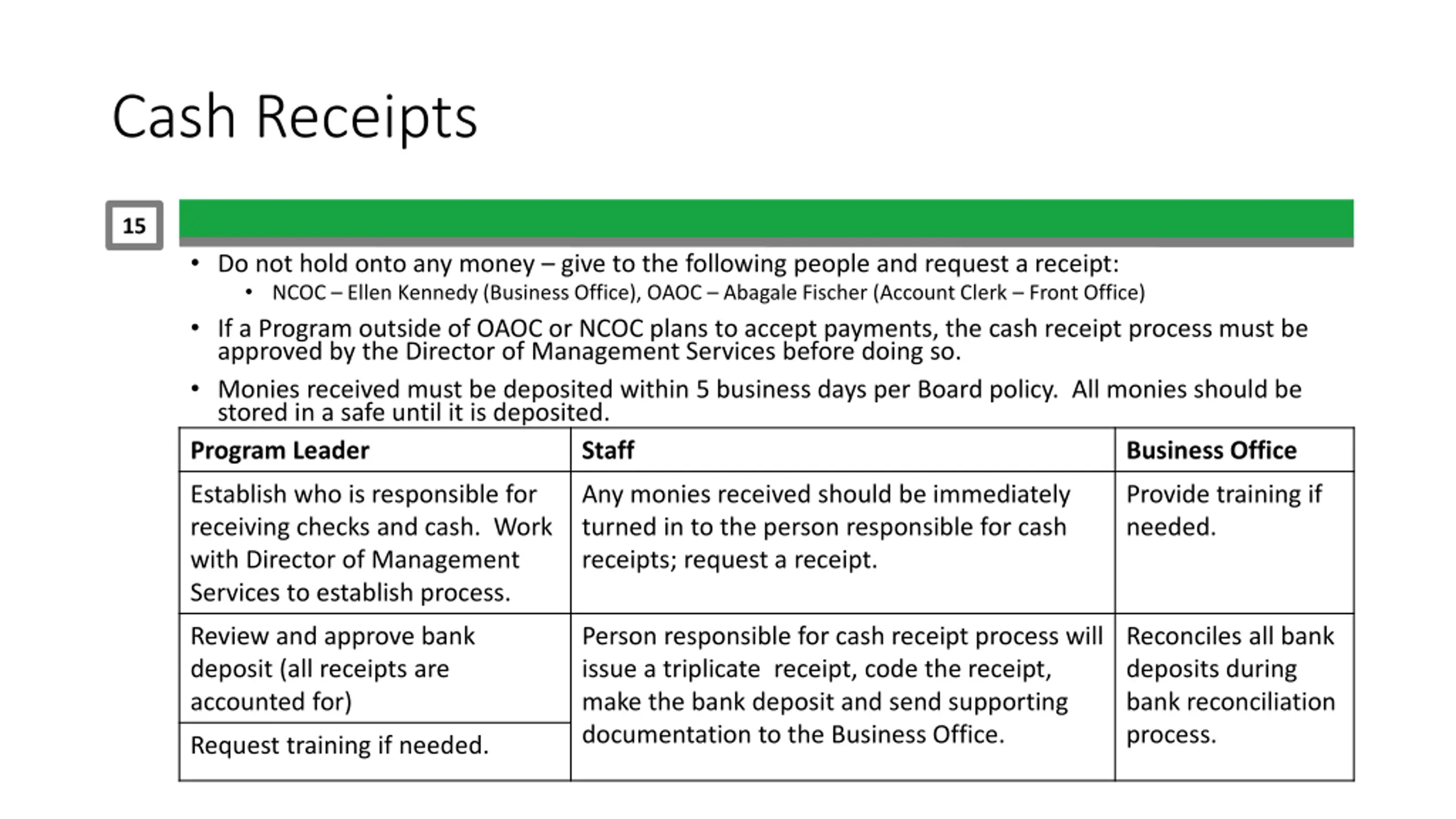 Cash Receipts

15

• Do not hold onto any money – give to the following people and request a receipt:
  • NCOC – Ellen Kennedy (Business Office), OAOC – Abagale Fischer (Account Clerk – Front Office)
• If a Program outside of OAOC or NCOC plans to accept payments, the cash receipt process must be approved by the Director of Management Services before doing so.
• Monies received must be deposited within 5 business days per Board policy.  All monies should be stored in a safe until it is deposited.

| Program Leader | Staff | Business Office |
|---|---|---|
| Establish who is responsible for receiving checks and cash.  Work with Director of Management Services to establish process. | Any monies received should be immediately turned in to the person responsible for cash receipts; request a receipt. | Provide training if needed. |
| Review and approve bank deposit (all receipts are accounted for) | Person responsible for cash receipt process will issue a triplicate  receipt, code the receipt, make the bank deposit and send supporting documentation to the Business Office. | Reconciles all bank deposits during bank reconciliation process. |
| Request training if needed. | | |